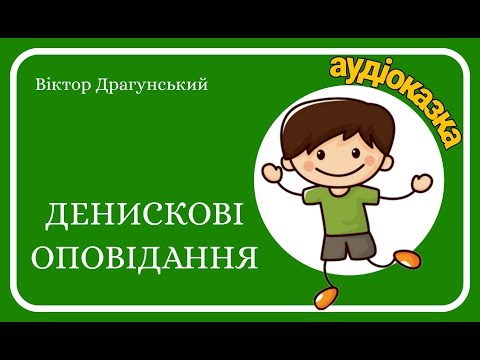 Віктор Драгунський

аудіоказка

ДЕНИСКОВІ ОПОВІДАННЯ